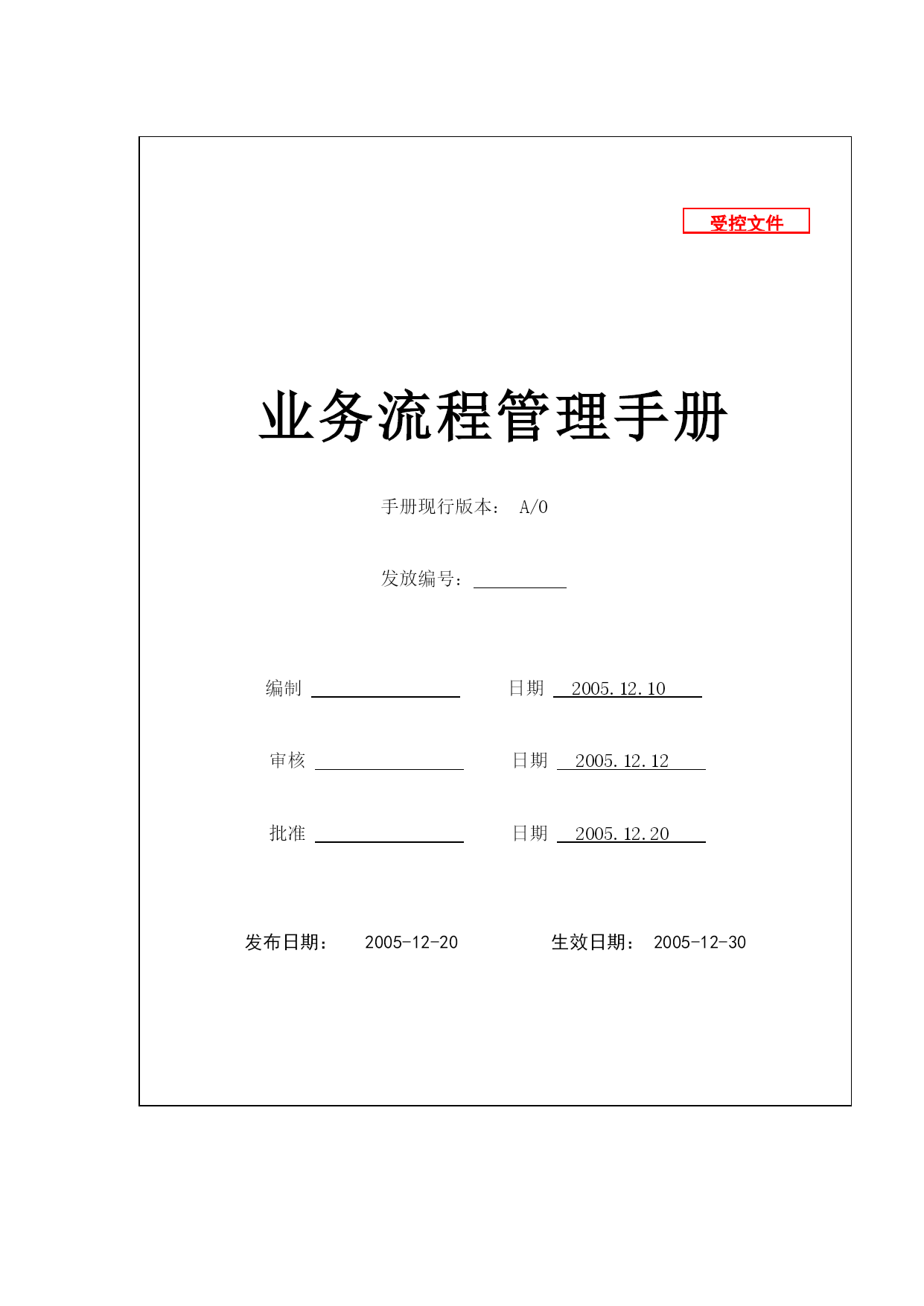 受控文件

业务流程管理手册

手册现行版本： A/0

发放编号：

编制 日期 2005.12.10

审核 日期 2005.12.12

批准 日期 2005.12.20

发布日期： 2005-12-20 生效日期： 2005-12-30